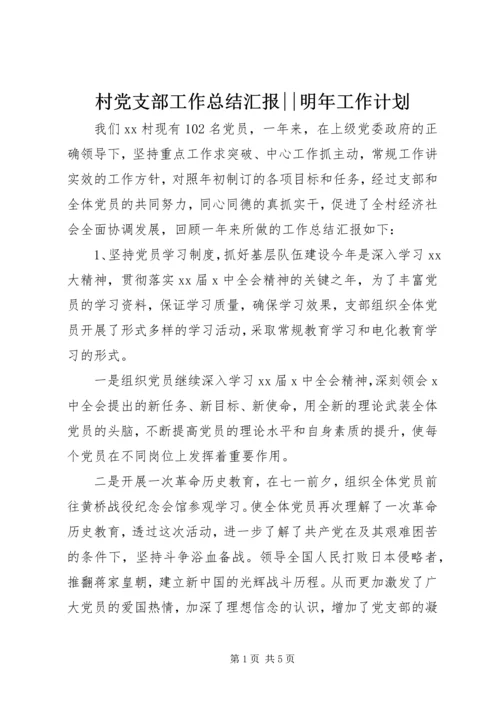 村党支部工作总结汇报||明年工作计划

我们xx村现有102名党员，一年来，在上级党委政府的正确领导下，坚持重点工作求突破、中心工作抓主动，常规工作讲实效的工作方针，对照年初制订的各项目标和任务，经过支部和全体党员的共同努力，同心同德的真抓实干，促进了全村经济社会全面协调发展，回顾一年来所做的工作总结汇报如下：

1、坚持党员学习制度，抓好基层队伍建设今年是深入学习xx大精神，贯彻落实xx届x中全会精神的关键之年，为了丰富党员的学习资料，保证学习质量，确保学习效果，支部组织全体党员开展了形式多样的学习活动，采取常规教育学习和电化教育学习的形式。

一是组织党员继续深入学习xx届x中全会精神，深刻领会x中全会提出的新任务、新目标、新使命，用全新的理论武装全体党员的头脑，不断提高党员的理论水平和自身素质的提升，使每个党员在不同岗位上发挥着重要作用。

二是开展一次革命历史教育，在七一前夕，组织全体党员前往黄桥战役纪念会馆参观学习。使全体党员再次理解了一次革命历史教育，透过这次活动，进一步了解了共产党在及其艰难困苦的条件下，坚持斗争浴血备战。领导全国人民打败日本侵略者，推翻蒋家皇朝，建立新中国的光辉战斗历程。从而更加激发了广大党员的爱国热情，加深了理想信念的认识，增加了党支部的凝

第1页 共5页